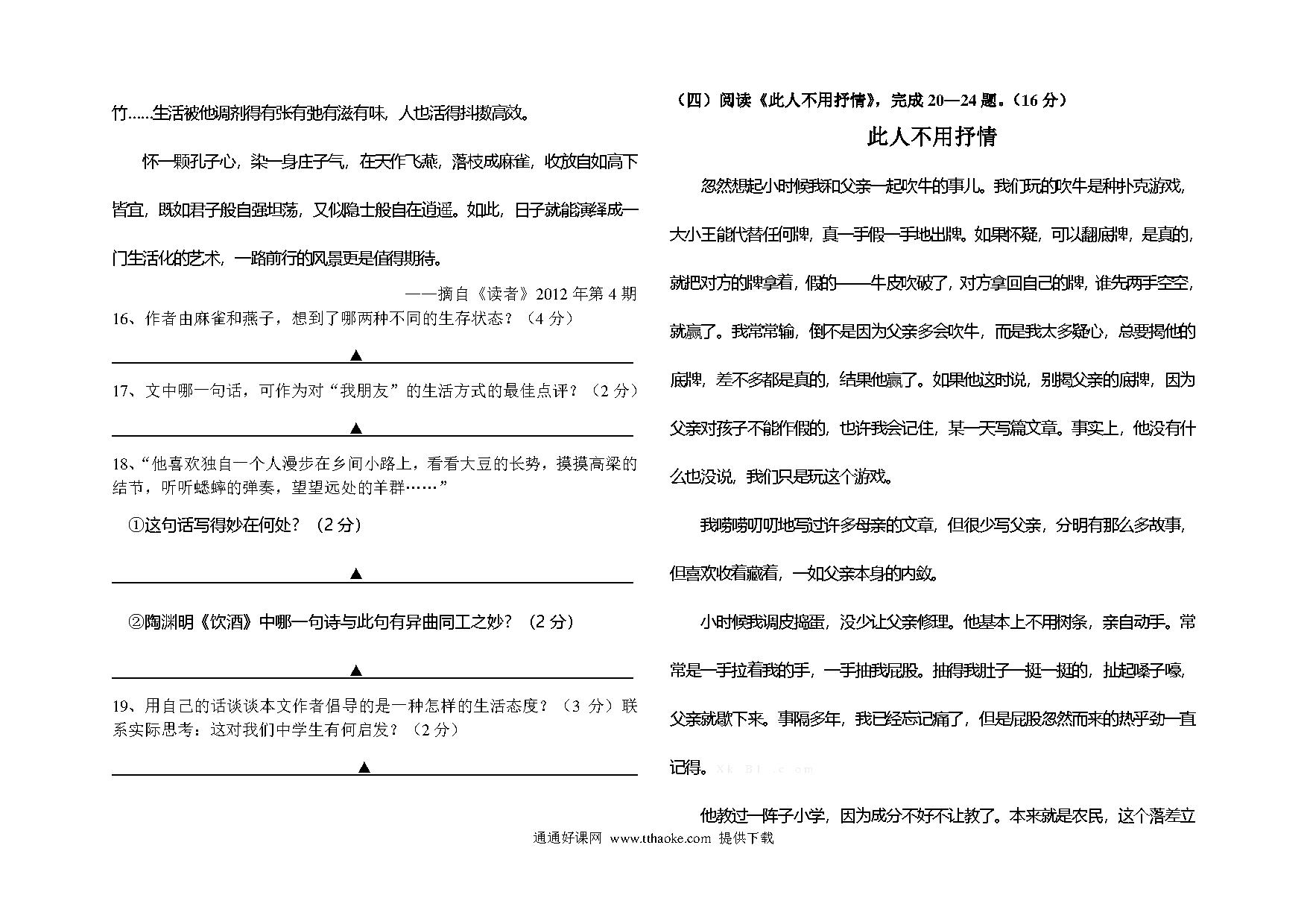 竹……生活被他调剂得有张有弛有滋有味，人也活得抖擞高效。

怀一颗孔子心，染一身庄子气，在天作飞燕，落枝成麻雀，收放自如高下皆宜，既如君子般自强坦荡，又似隐士般自在逍遥。如此，日子就能演绎成一门生活化的艺术，一路前行的风景更是值得期待。

——摘自《读者》2012 年第 4 期

16、作者由麻雀和燕子，想到了哪两种不同的生存状态？（4 分）

▲

17、文中哪一句话，可作为对“我朋友”的生活方式的最佳点评？（2 分）

▲

18、“他喜欢独自一个人漫步在乡间小路上，看看大豆的长势，摸摸高粱的结节，听听蟋蟀的弹奏，望望远处的羊群……”

①这句话写得妙在何处？（2 分）

▲

②陶渊明《饮酒》中哪一句诗与此句有异曲同工之妙？（2 分）

▲

19、用自己的话谈谈本文作者倡导的是一种怎样的生活态度？（3 分）联系实际思考：这对我们中学生有何启发？（2 分）

▲

（四）阅读《此人不用抒情》，完成 20—24 题。（16 分）

此人不用抒情

忽然想起小时候我和父亲一起吹牛的事儿。我们玩的吹牛是种扑克游戏，大小王能代替任何牌，真一手假一手地出牌。如果怀疑，可以翻底牌，是真的，就把对方的牌拿着，假的——牛皮吹破了，对方拿回自己的牌，谁先两手空空，就赢了。我常常输，倒不是因为父亲多会吹牛，而是我太多疑心，总要揭他的底牌，差不多都是真的，结果他赢了。如果他这时说，别揭父亲的底牌，因为父亲对孩子不能作假的，也许我会记住，某一天写篇文章。事实上，他没有什么也没说，我们只是玩这个游戏。

我唠唠叨叨地写过许多母亲的文章，但很少写父亲，分明有那么多故事，但喜欢收着藏着，一如父亲本身的内敛。

小时候我调皮捣蛋，没少让父亲修理。他基本上不用树条，亲自动手。常常是一手拉着我的手，一手抽我屁股。抽得我肚子一挺一挺的，扯起嗓子嚎，父亲就歇下来。事隔多年，我已经忘记痛了，但是屁股忽然而来的热乎劲一直记得。Xk B1 .com

他教过一阵子小学，因为成分不好不让教了。本来就是农民，这个落差立

通通好课网 www.tthaoke.com 提供下载